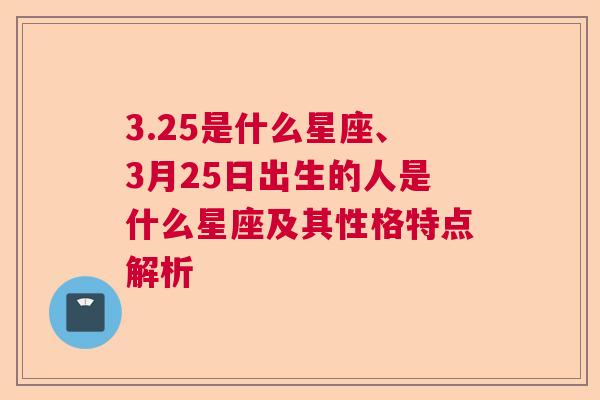 3.25是什么星座、3月25日出生的人是什么星座及其性格特点解析